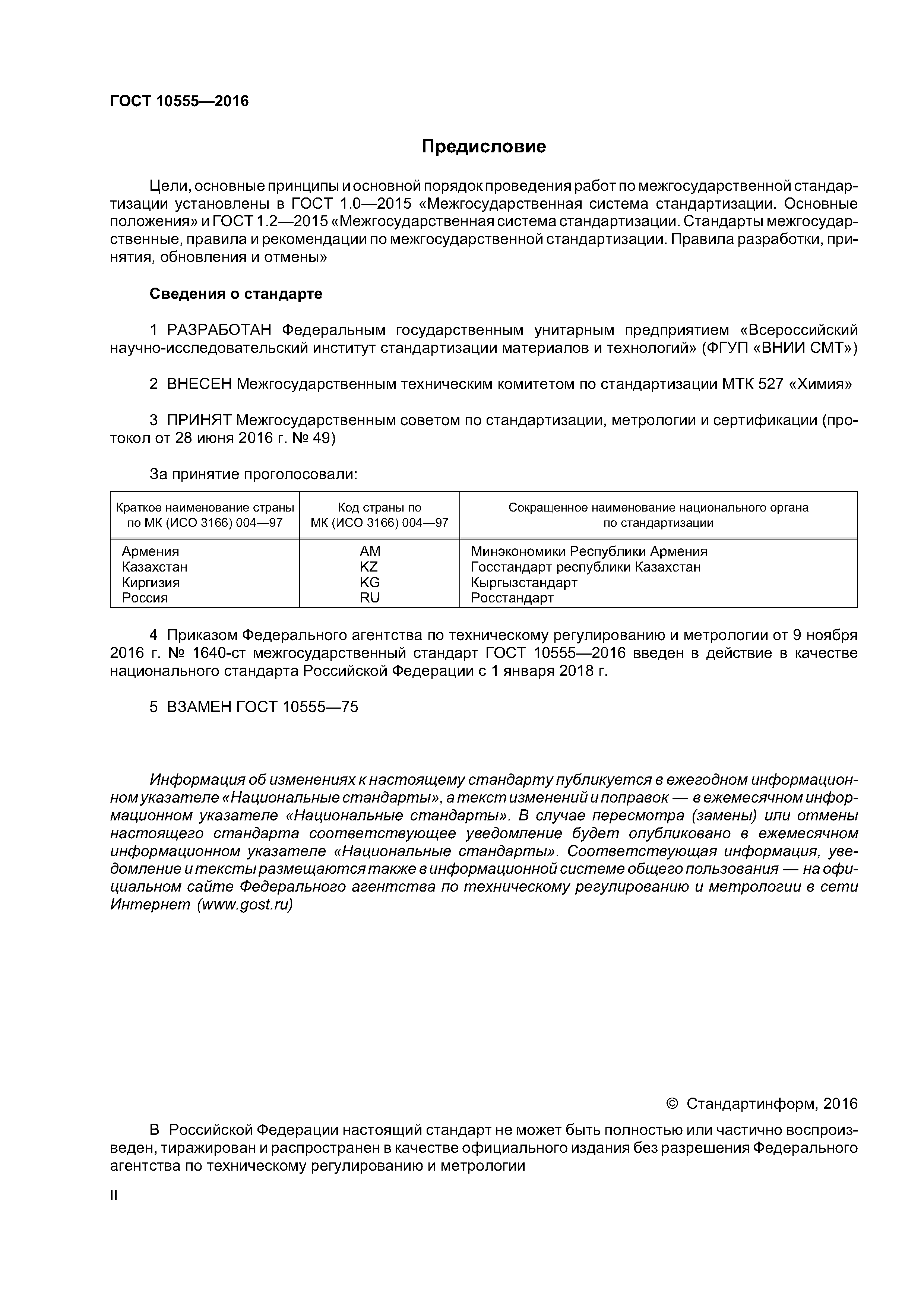 ГОСТ 10555—2016

Предисловие

Цели, основные принципы и основной порядок проведения работ по межгосударственной стандартизации установлены в ГОСТ 1.0—2015 «Межгосударственная система стандартизации. Основные положения» и ГОСТ 1.2—2015 «Межгосударственная система стандартизации. Стандарты межгосударственные, правила и рекомендации по межгосударственной стандартизации. Правила разработки, принятия, обновления и отмены»

Сведения о стандарте

1 РАЗРАБОТАН Федеральным государственным унитарным предприятием «Всероссийский научно-исследовательский институт стандартизации материалов и технологий» (ФГУП «ВНИИ СМТ»)

2 ВНЕСЕН Межгосударственным техническим комитетом по стандартизации МТК 527 «Химия»

3 ПРИНЯТ Межгосударственным советом по стандартизации, метрологии и сертификации (протокол от 28 июня 2016 г. № 49)

За принятие проголосовали:

| Краткое наименование страны по МК (ИСО 3166) 004—97 | Код страны по МК (ИСО 3166) 004—97 | Сокращенное наименование национального органа по стандартизации |
|---|---|---|
| Армения | AM | Минэкономики Республики Армения |
| Казахстан | KZ | Госстандарт республики Казахстан |
| Киргизия | KG | Кыргызстандарт |
| Россия | RU | Росстандарт |

4 Приказом Федерального агентства по техническому регулированию и метрологии от 9 ноября 2016 г. № 1640-ст межгосударственный стандарт ГОСТ 10555—2016 введен в действие в качестве национального стандарта Российской Федерации с 1 января 2018 г.

5 ВЗАМЕН ГОСТ 10555—75

Информация об изменениях к настоящему стандарту публикуется в ежегодном информационном указателе «Национальные стандарты», а текст изменений и поправок — в ежемесячном информационном указателе «Национальные стандарты». В случае пересмотра (замены) или отмены настоящего стандарта соответствующее уведомление будет опубликовано в ежемесячном информационном указателе «Национальные стандарты». Соответствующая информация, уведомление и тексты размещаются также в информационной системе общего пользования — на официальном сайте Федерального агентства по техническому регулированию и метрологии в сети Интернет (www.gost.ru)

© Стандартинформ, 2016

В Российской Федерации настоящий стандарт не может быть полностью или частично воспроизведен, тиражирован и распространен в качестве официального издания без разрешения Федерального агентства по техническому регулированию и метрологии

II